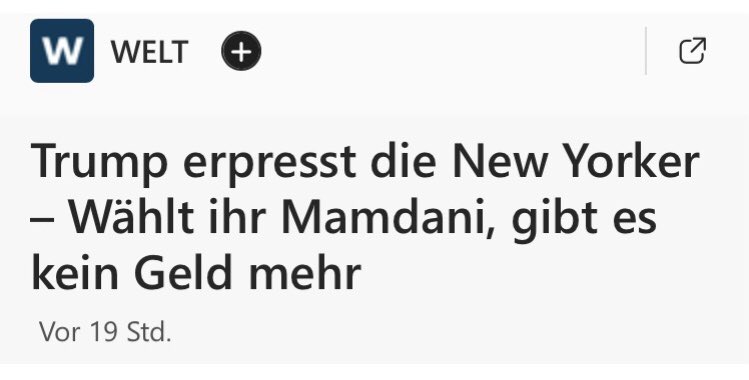 W WELT

Trump erpresst die New Yorker – Wählt ihr Mamdani, gibt es kein Geld mehr

Vor 19 Std.